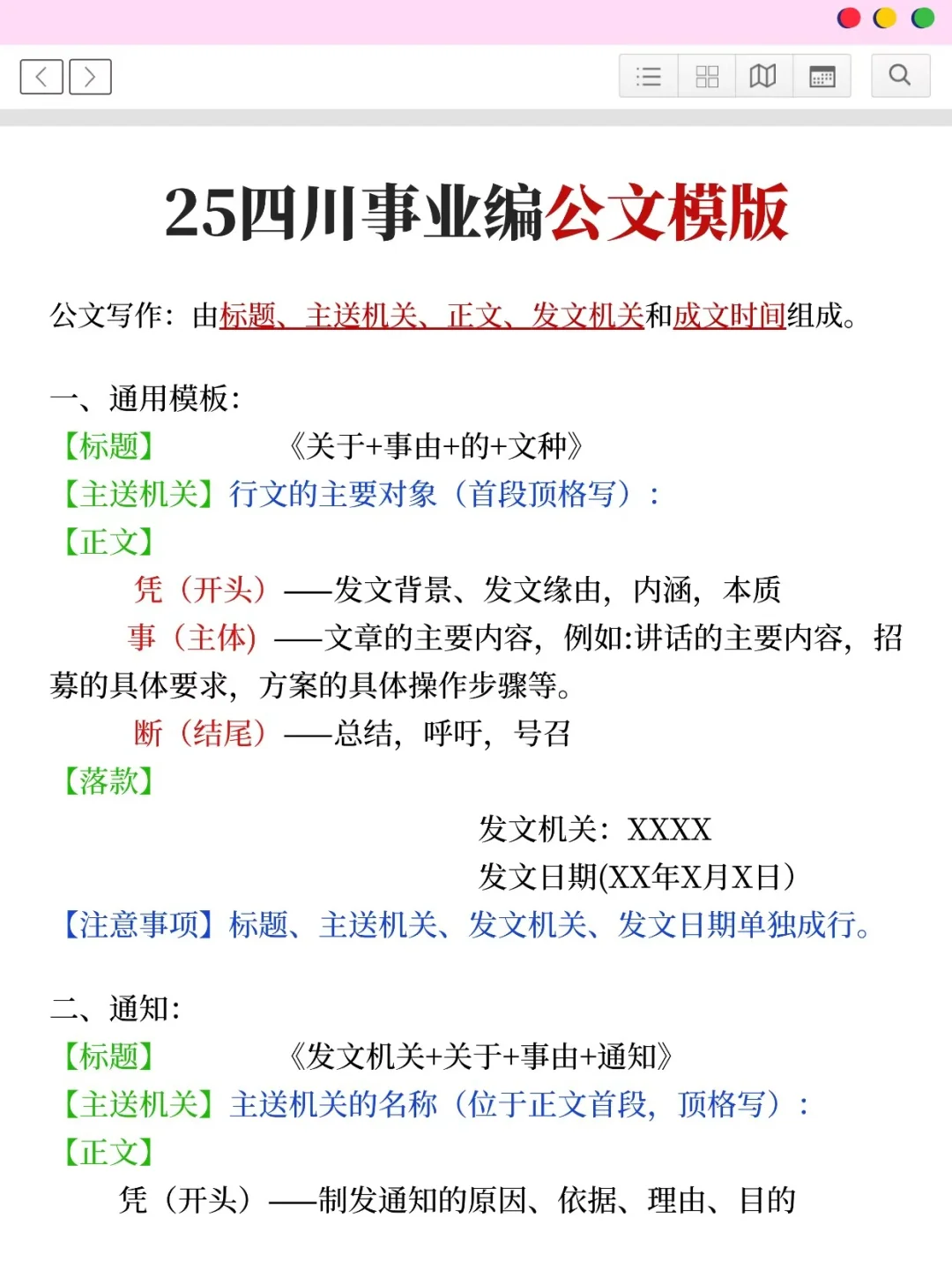 25四川事业编公文模版

公文写作：由标题、主送机关、正文、发文机关和成文时间组成。

一、通用模板：
【标题】　　《关于+事由+的+文种》
【主送机关】行文的主要对象（首段顶格写）：
【正文】
凭（开头）——发文背景、发文缘由，内涵，本质
事（主体）——文章的主要内容，例如:讲话的主要内容，招募的具体要求，方案的具体操作步骤等。
断（结尾）——总结，呼吁，号召
【落款】
发文机关：XXXX
发文日期(XX年X月X日）
【注意事项】标题、主送机关、发文机关、发文日期单独成行。

二、通知：
【标题】　　《发文机关+关于+事由+通知》
【主送机关】主送机关的名称（位于正文首段，顶格写）：
【正文】
凭（开头）——制发通知的原因、依据、理由、目的